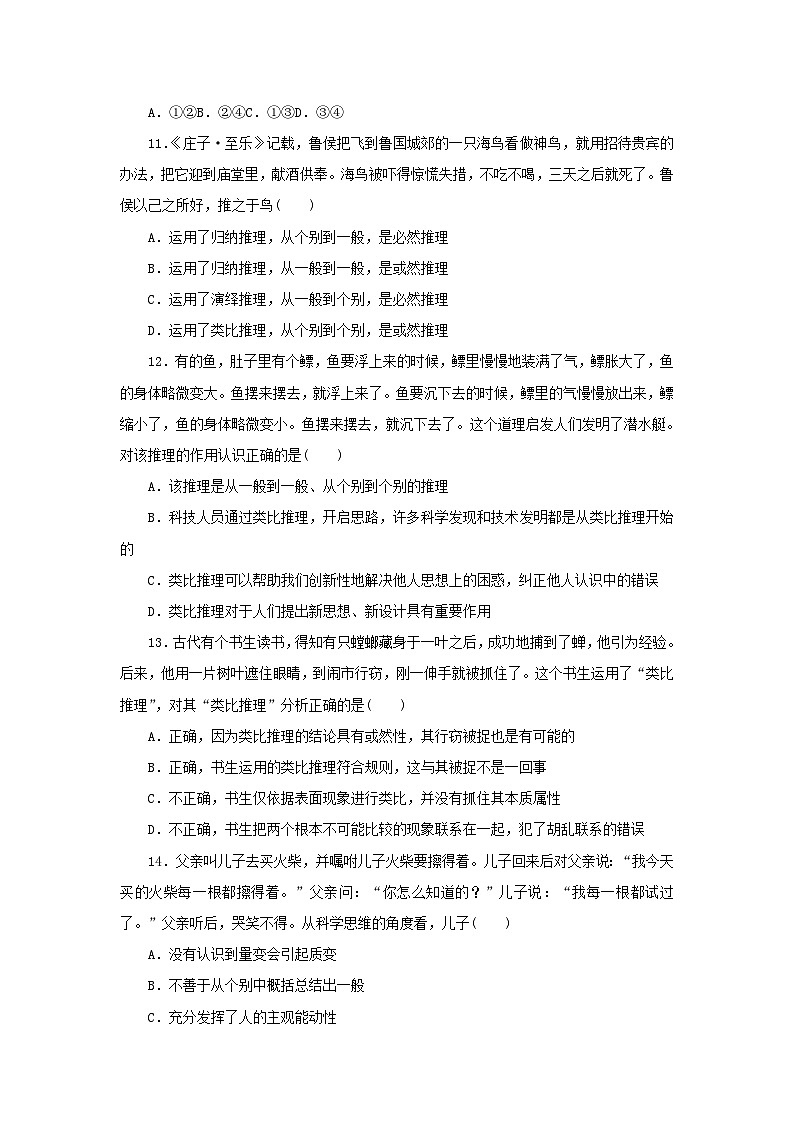 A．①②B．②④C．①③D．③④

11.《庄子·至乐》记载，鲁侯把飞到鲁国城郊的一只海鸟看做神鸟，就用招待贵宾的办法，把它迎到庙堂里，献酒供奉。海鸟被吓得惊慌失措，不吃不喝，三天之后就死了。鲁侯以己之所好，推之于鸟（　　）

A．运用了归纳推理，从个别到一般，是必然推理

B．运用了归纳推理，从一般到一般，是或然推理

C．运用了演绎推理，从一般到个别，是必然推理

D．运用了类比推理，从个别到个别，是或然推理

12．有的鱼，肚子里有个鳔，鱼要浮上来的时候，鳔里慢慢地装满了气，鳔胀大了，鱼的身体略微变大。鱼摆来摆去，就浮上来了。鱼要沉下去的时候，鳔里的气慢慢放出来，鳔缩小了，鱼的身体略微变小。鱼摆来摆去，就沉下去了。这个道理启发人们发明了潜水艇。对该推理的作用认识正确的是（　　）

A．该推理是从一般到一般、从个别到个别的推理

B．科技人员通过类比推理，开启思路，许多科学发现和技术发明都是从类比推理开始的

C．类比推理可以帮助我们创新性地解决他人思想上的困惑，纠正他人认识中的错误

D．类比推理对于人们提出新思想、新设计具有重要作用

13．古代有个书生读书，得知有只螳螂藏身于一叶之后，成功地捕到了蝉，他引为经验。后来，他用一片树叶遮住眼睛，到闹市行窃，刚一伸手就被抓住了。这个书生运用了“类比推理”，对其“类比推理”分析正确的是（　　）

A．正确，因为类比推理的结论具有或然性，其行窃被捉也是有可能的

B．正确，书生运用的类比推理符合规则，这与其被捉不是一回事

C．不正确，书生仅依据表面现象进行类比，并没有抓住其本质属性

D．不正确，书生把两个根本不可能比较的现象联系在一起，犯了胡乱联系的错误

14．父亲叫儿子去买火柴，并嘱咐儿子火柴要擦得着。儿子回来后对父亲说：“我今天买的火柴每一根都擦得着。”父亲问：“你怎么知道的？”儿子说：“我每一根都试过了。”父亲听后，哭笑不得。从科学思维的角度看，儿子（　　）

A．没有认识到量变会引起质变

B．不善于从个别中概括总结出一般

C．充分发挥了人的主观能动性